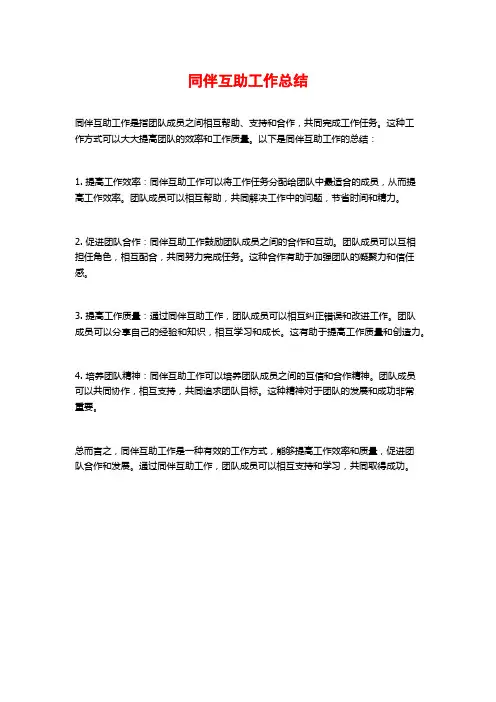 同伴互助工作总结

同伴互助工作是指团队成员之间相互帮助、支持和合作，共同完成工作任务。这种工作方式可以大大提高团队的效率和工作质量。以下是同伴互助工作的总结：

1. 提高工作效率：同伴互助工作可以将工作任务分配给团队中最适合的成员，从而提高工作效率。团队成员可以相互帮助，共同解决工作中的问题，节省时间和精力。

2. 促进团队合作：同伴互助工作鼓励团队成员之间的合作和互动。团队成员可以互相担任角色，相互配合，共同努力完成任务。这种合作有助于加强团队的凝聚力和信任感。

3. 提高工作质量：通过同伴互助工作，团队成员可以相互纠正错误和改进工作。团队成员可以分享自己的经验和知识，相互学习和成长。这有助于提高工作质量和创造力。

4. 培养团队精神：同伴互助工作可以培养团队成员之间的互信和合作精神。团队成员可以共同协作，相互支持，共同追求团队目标。这种精神对于团队的发展和成功非常重要。

总而言之，同伴互助工作是一种有效的工作方式，能够提高工作效率和质量，促进团队合作和发展。通过同伴互助工作，团队成员可以相互支持和学习，共同取得成功。